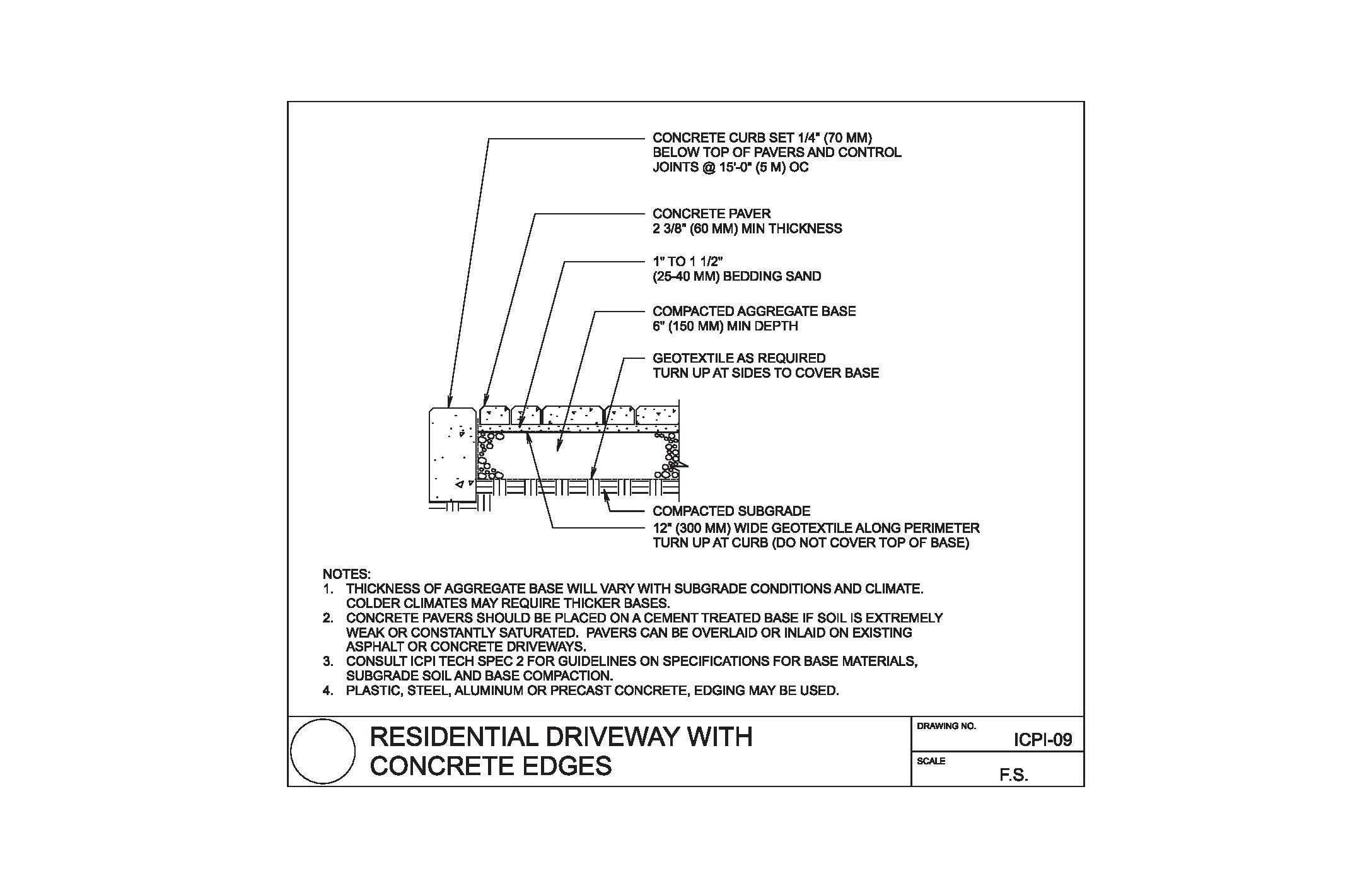 CONCRETE CURB SET 1/4" (70 MM) BELOW TOP OF PAVERS AND CONTROL JOINTS @ 15'-0" (5 M) OC

CONCRETE PAVER
2 3/8" (60 MM) MIN THICKNESS

1" TO 1 1/2"
(25-40 MM) BEDDING SAND

COMPACTED AGGREGATE BASE
6" (150 MM) MIN DEPTH

GEOTEXTILE AS REQUIRED
TURN UP AT SIDES TO COVER BASE

COMPACTED SUBGRADE

12" (300 MM) WIDE GEOTEXTILE ALONG PERIMETER
TURN UP AT CURB (DO NOT COVER TOP OF BASE)

NOTES:
1. THICKNESS OF AGGREGATE BASE WILL VARY WITH SUBGRADE CONDITIONS AND CLIMATE. COLDER CLIMATES MAY REQUIRE THICKER BASES.
2. CONCRETE PAVERS SHOULD BE PLACED ON A CEMENT TREATED BASE IF SOIL IS EXTREMELY WEAK OR CONSTANTLY SATURATED. PAVERS CAN BE OVERLAID OR INLAID ON EXISTING ASPHALT OR CONCRETE DRIVEWAYS.
3. CONSULT ICPI TECH SPEC 2 FOR GUIDELINES ON SPECIFICATIONS FOR BASE MATERIALS, SUBGRADE SOIL AND BASE COMPACTION.
4. PLASTIC, STEEL, ALUMINUM OR PRECAST CONCRETE, EDGING MAY BE USED.

RESIDENTIAL DRIVEWAY WITH
CONCRETE EDGES

DRAWING NO.
ICPI-09
SCALE
F.S.